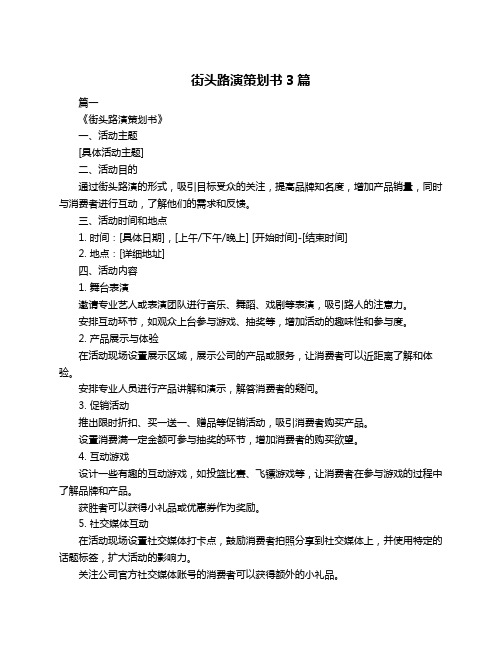 街头路演策划书 3 篇

篇一

《街头路演策划书》

一、活动主题

[具体活动主题]

二、活动目的

通过街头路演的形式，吸引目标受众的关注，提高品牌知名度，增加产品销量，同时与消费者进行互动，了解他们的需求和反馈。

三、活动时间和地点

1. 时间：[具体日期]，[上午/下午/晚上] [开始时间]-[结束时间]

2. 地点：[详细地址]

四、活动内容

1. 舞台表演

邀请专业艺人或表演团队进行音乐、舞蹈、戏剧等表演，吸引路人的注意力。

安排互动环节，如观众上台参与游戏、抽奖等，增加活动的趣味性和参与度。

2. 产品展示与体验

在活动现场设置展示区域，展示公司的产品或服务，让消费者可以近距离了解和体验。

安排专业人员进行产品讲解和演示，解答消费者的疑问。

3. 促销活动

推出限时折扣、买一送一、赠品等促销活动，吸引消费者购买产品。

设置消费满一定金额可参与抽奖的环节，增加消费者的购买欲望。

4. 互动游戏

设计一些有趣的互动游戏，如投篮比赛、飞镖游戏等，让消费者在参与游戏的过程中了解品牌和产品。

获胜者可以获得小礼品或优惠券作为奖励。

5. 社交媒体互动

在活动现场设置社交媒体打卡点，鼓励消费者拍照分享到社交媒体上，并使用特定的话题标签，扩大活动的影响力。

关注公司官方社交媒体账号的消费者可以获得额外的小礼品。